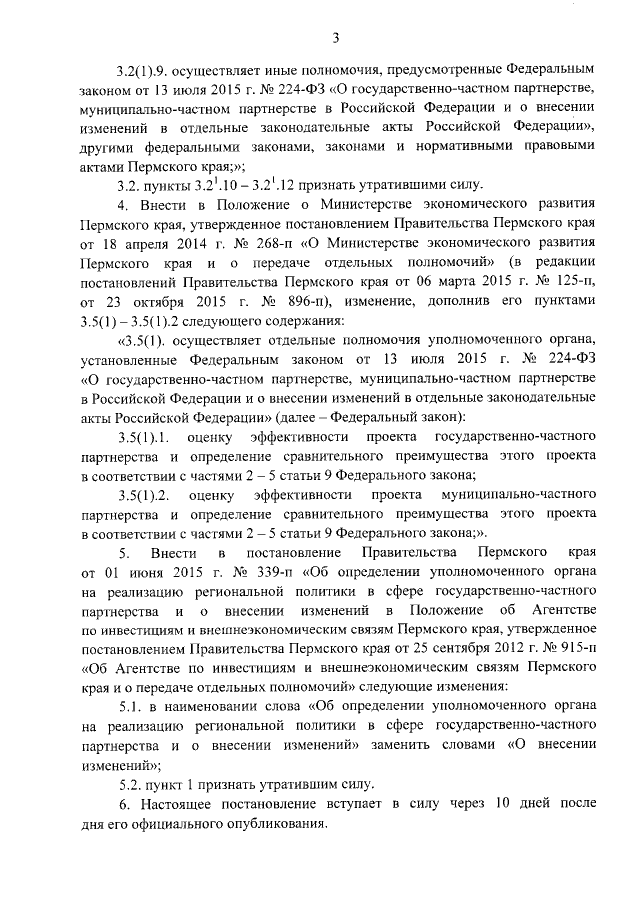 3

3.2(1).9. осуществляет иные полномочия, предусмотренные Федеральным законом от 13 июля 2015 г. № 224-ФЗ «О государственно-частном партнерстве, муниципально-частном партнерстве в Российской Федерации и о внесении изменений в отдельные законодательные акты Российской Федерации», другими федеральными законами, законами и нормативными правовыми актами Пермского края;»;

3.2. пункты $3.2^1.10 - 3.2^1.12$ признать утратившими силу.

4. Внести в Положение о Министерстве экономического развития Пермского края, утвержденное постановлением Правительства Пермского края от 18 апреля 2014 г. № 268-п «О Министерстве экономического развития Пермского края и о передаче отдельных полномочий» (в редакции постановлений Правительства Пермского края от 06 марта 2015 г. № 125-п, от 23 октября 2015 г. № 896-п), изменение, дополнив его пунктами 3.5(1) – 3.5(1).2 следующего содержания:

«3.5(1). осуществляет отдельные полномочия уполномоченного органа, установленные Федеральным законом от 13 июля 2015 г. № 224-ФЗ «О государственно-частном партнерстве, муниципально-частном партнерстве в Российской Федерации и о внесении изменений в отдельные законодательные акты Российской Федерации» (далее – Федеральный закон):

3.5(1).1. оценку эффективности проекта государственно-частного партнерства и определение сравнительного преимущества этого проекта в соответствии с частями 2 – 5 статьи 9 Федерального закона;

3.5(1).2. оценку эффективности проекта муниципально-частного партнерства и определение сравнительного преимущества этого проекта в соответствии с частями 2 – 5 статьи 9 Федерального закона;».

5. Внести в постановление Правительства Пермского края от 01 июня 2015 г. № 339-п «Об определении уполномоченного органа на реализацию региональной политики в сфере государственно-частного партнерства и о внесении изменений в Положение об Агентстве по инвестициям и внешнеэкономическим связям Пермского края, утвержденное постановлением Правительства Пермского края от 25 сентября 2012 г. № 915-п «Об Агентстве по инвестициям и внешнеэкономическим связям Пермского края и о передаче отдельных полномочий» следующие изменения:

5.1. в наименовании слова «Об определении уполномоченного органа на реализацию региональной политики в сфере государственно-частного партнерства и о внесении изменений» заменить словами «О внесении изменений»;

5.2. пункт 1 признать утратившим силу.

6. Настоящее постановление вступает в силу через 10 дней после дня его официального опубликования.